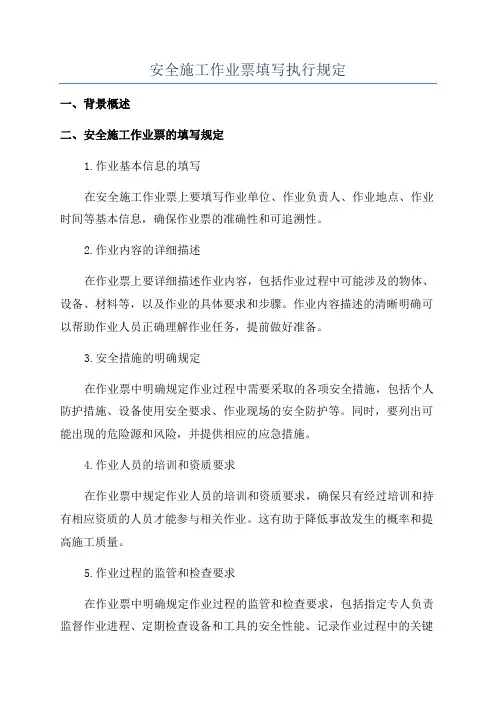 安全施工作业票填写执行规定

一、背景概述

二、安全施工作业票的填写规定

1.作业基本信息的填写

在安全施工作业票上要填写作业单位、作业负责人、作业地点、作业时间等基本信息，确保作业票的准确性和可追溯性。

2.作业内容的详细描述

在作业票上要详细描述作业内容，包括作业过程中可能涉及的物体、设备、材料等，以及作业的具体要求和步骤。作业内容描述的清晰明确可以帮助作业人员正确理解作业任务，提前做好准备。

3.安全措施的明确规定

在作业票中明确规定作业过程中需要采取的各项安全措施，包括个人防护措施、设备使用安全要求、作业现场的安全防护等。同时，要列出可能出现的危险源和风险，并提供相应的应急措施。

4.作业人员的培训和资质要求

在作业票中规定作业人员的培训和资质要求，确保只有经过培训和持有相应资质的人员才能参与相关作业。这有助于降低事故发生的概率和提高施工质量。

5.作业过程的监管和检查要求

在作业票中明确规定作业过程的监管和检查要求，包括指定专人负责监督作业进程、定期检查设备和工具的安全性能、记录作业过程中的关键